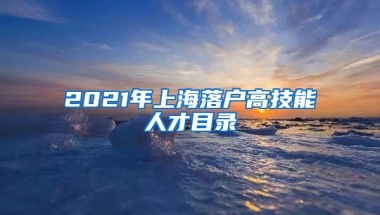 2021年上海落户高技能人才目录